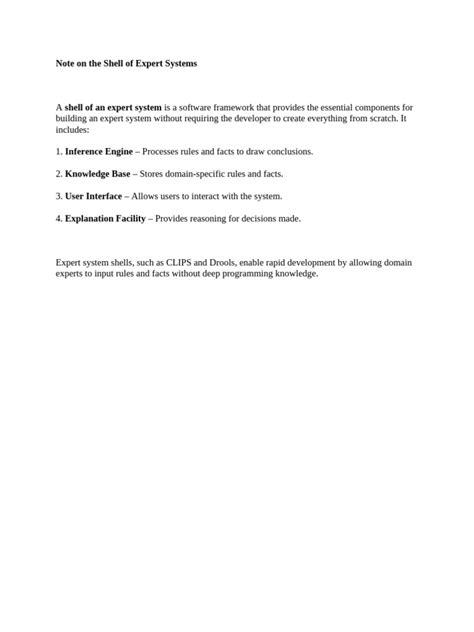 Note on the Shell of Expert Systems

A shell of an expert system is a software framework that provides the essential components for building an expert system without requiring the developer to create everything from scratch. It includes:

1. Inference Engine – Processes rules and facts to draw conclusions.

2. Knowledge Base – Stores domain-specific rules and facts.

3. User Interface – Allows users to interact with the system.

4. Explanation Facility – Provides reasoning for decisions made.

Expert system shells, such as CLIPS and Drools, enable rapid development by allowing domain experts to input rules and facts without deep programming knowledge.